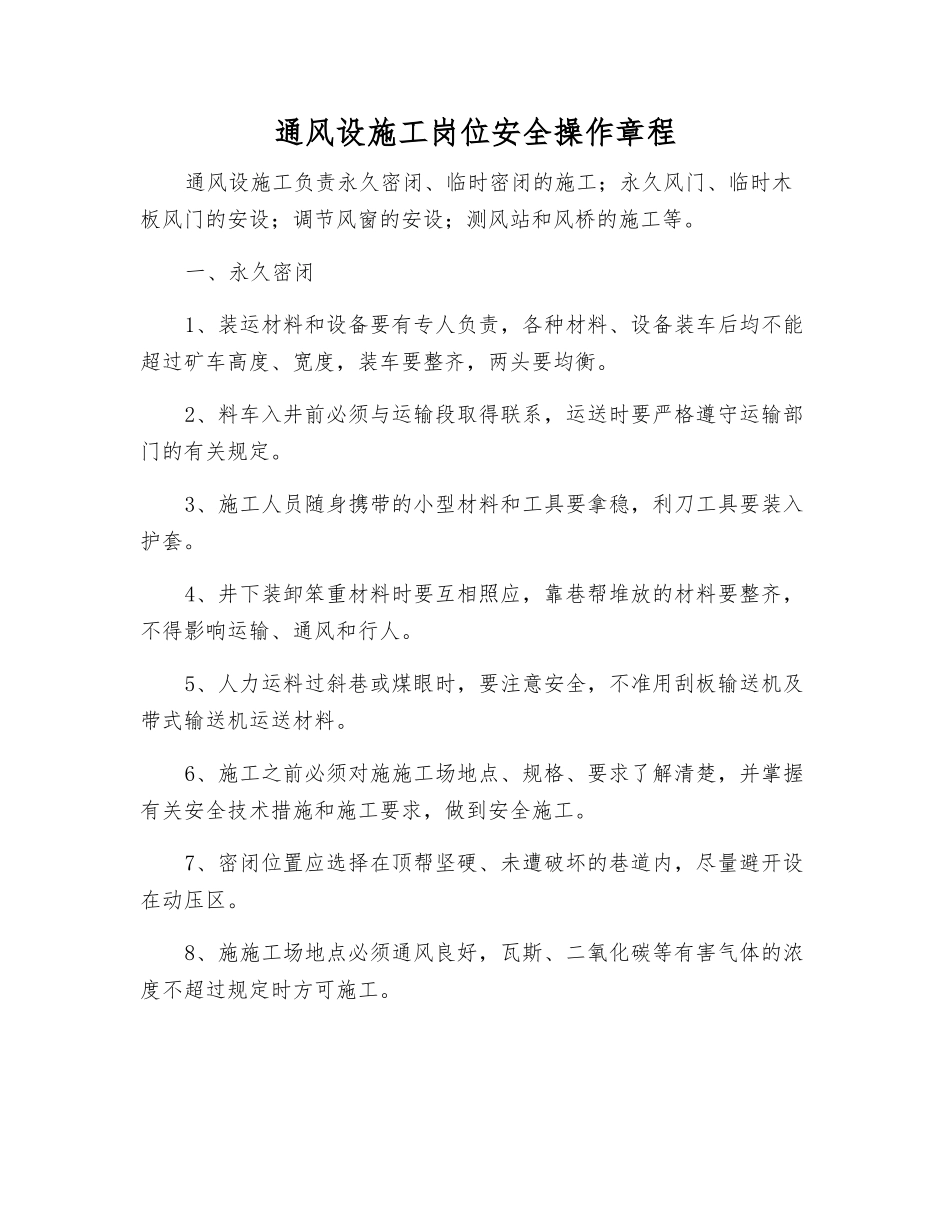 通风设施工岗位安全操作章程

通风设施工负责永久密闭、临时密闭的施工；永久风门、临时木板风门的安设；调节风窗的安设；测风站和风桥的施工等。

一、永久密闭

1、装运材料和设备要有专人负责，各种材料、设备装车后均不能超过矿车高度、宽度，装车要整齐，两头要均衡。

2、料车入井前必须与运输段取得联系，运送时要严格遵守运输部门的有关规定。

3、施工人员随身携带的小型材料和工具要拿稳，利刀工具要装入护套。

4、井下装卸笨重材料时要互相照应，靠巷帮堆放的材料要整齐，不得影响运输、通风和行人。

5、人力运料过斜巷或煤眼时，要注意安全，不准用刮板输送机及带式输送机运送材料。

6、施工之前必须对施施工场地点、规格、要求了解清楚，并掌握有关安全技术措施和施工要求，做到安全施工。

7、密闭位置应选择在顶帮坚硬、未遭破坏的巷道内，尽量避开设在动压区。

8、施施工场地点必须通风良好，瓦斯、二氧化碳等有害气体的浓度不超过规定时方可施工。